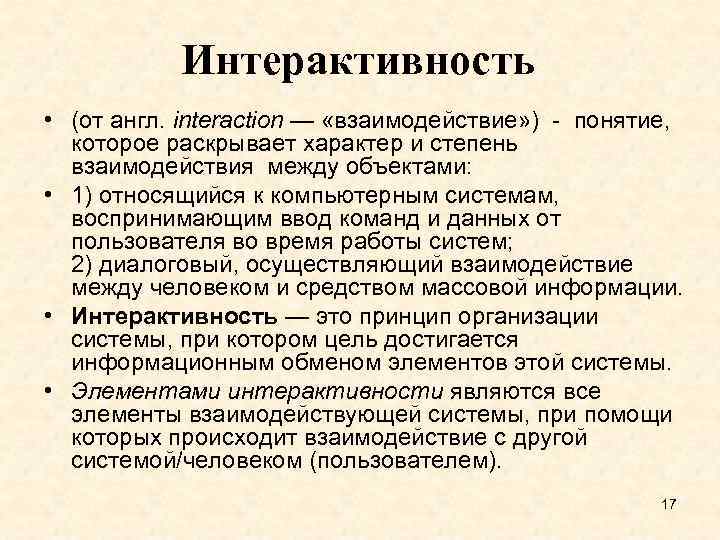 Интерактивность

• (от англ. interaction — «взаимодействие») - понятие, которое раскрывает характер и степень взаимодействия между объектами:

• 1) относящийся к компьютерным системам, воспринимающим ввод команд и данных от пользователя во время работы систем;
2) диалоговый, осуществляющий взаимодействие между человеком и средством массовой информации.

• Интерактивность — это принцип организации системы, при котором цель достигается информационным обменом элементов этой системы.

• Элементами интерактивности являются все элементы взаимодействующей системы, при помощи которых происходит взаимодействие с другой системой/человеком (пользователем).

17